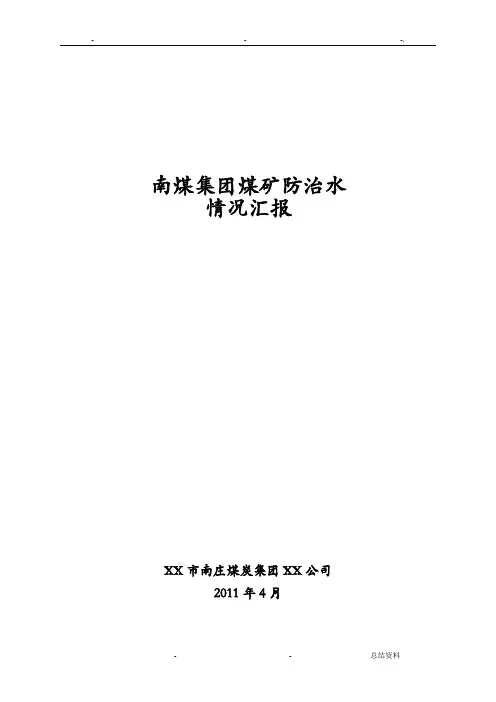 - - -

南煤集团煤矿防治水
情况汇报

XX市南庄煤炭集团XX公司
2011年4月

- - 总结资料